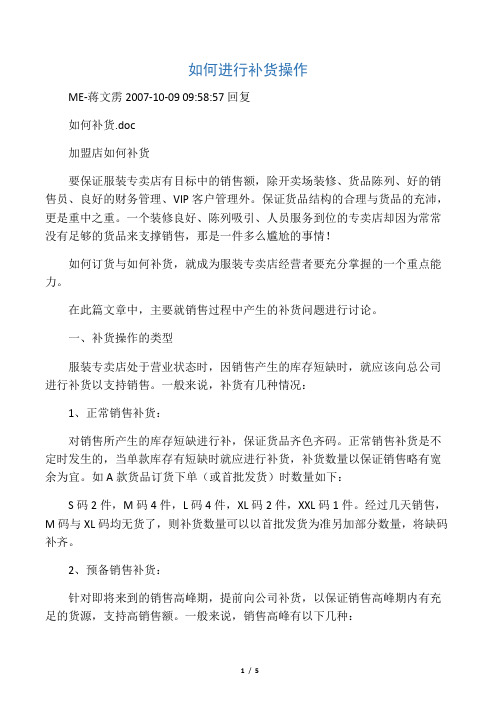 如何进行补货操作

ME-蒋文雳 2007-10-09 09:58:57 回复

如何补货.doc

加盟店如何补货

要保证服装专卖店有目标中的销售额，除开卖场装修、货品陈列、好的销售员、良好的财务管理、VIP 客户管理外。保证货品结构的合理与货品的充沛，更是重中之重。一个装修良好、陈列吸引、人员服务到位的专卖店却因为常常没有足够的货品来支撑销售，那是一件多么尴尬的事情！

如何订货与如何补货，就成为服装专卖店经营者要充分掌握的一个重点能力。

在此篇文章中，主要就销售过程中产生的补货问题进行讨论。

一、补货操作的类型

服装专卖店处于营业状态时，因销售产生的库存短缺时，就应该向总公司进行补货以支持销售。一般来说，补货有几种情况：

1、正常销售补货：

对销售所产生的库存短缺进行补，保证货品齐色齐码。正常销售补货是不定时发生的，当单款库存有短缺时就应进行补货，补货数量以保证销售略有宽余为宜。如 A 款货品订货下单（或首批发货）时数量如下：

S 码 2 件，M 码 4 件，L 码 4 件，XL 码 2 件，XXL 码 1 件。经过几天销售，M 码与 XL 码均无货了，则补货数量可以以首批发货为准另加部分数量，将缺码补齐。

2、预备销售补货：

针对即将来到的销售高峰期，提前向公司补货，以保证销售高峰期内有充足的货源，支持高销售额。一般来说，销售高峰有以下几种：

1 / 5